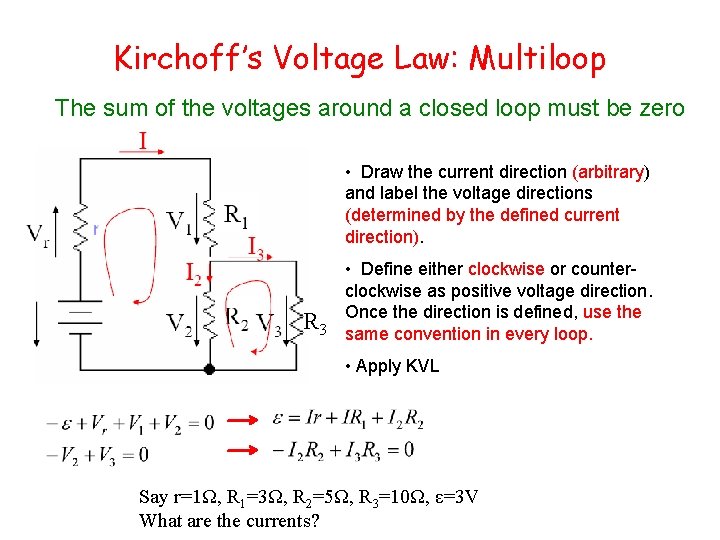 Kirchoff's Voltage Law: Multiloop

The sum of the voltages around a closed loop must be zero

I

$V_r$

r

$V_1$

$R_1$

$I_3$

$I_2$

$V_2$

$R_2$

$V_3$

$R_3$

• Draw the current direction (arbitrary) and label the voltage directions (determined by the defined current direction).

• Define either clockwise or counter-clockwise as positive voltage direction. Once the direction is defined, use the same convention in every loop.

• Apply KVL

$-\varepsilon + V_r + V_1 + V_2 = 0$ → $\varepsilon = Ir + IR_1 + I_2R_2$

$-V_2 + V_3 = 0$ → $-I_2R_2 + I_3R_3 = 0$

Say r=1Ω, $R_1$=3Ω, $R_2$=5Ω, $R_3$=10Ω, ε=3V
What are the currents?